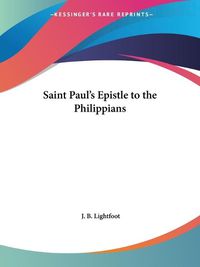 ~KESSINGER'S RARE REPRINTS~

Saint Paul's Epistle to the Philippians

J. B. Lightfoot